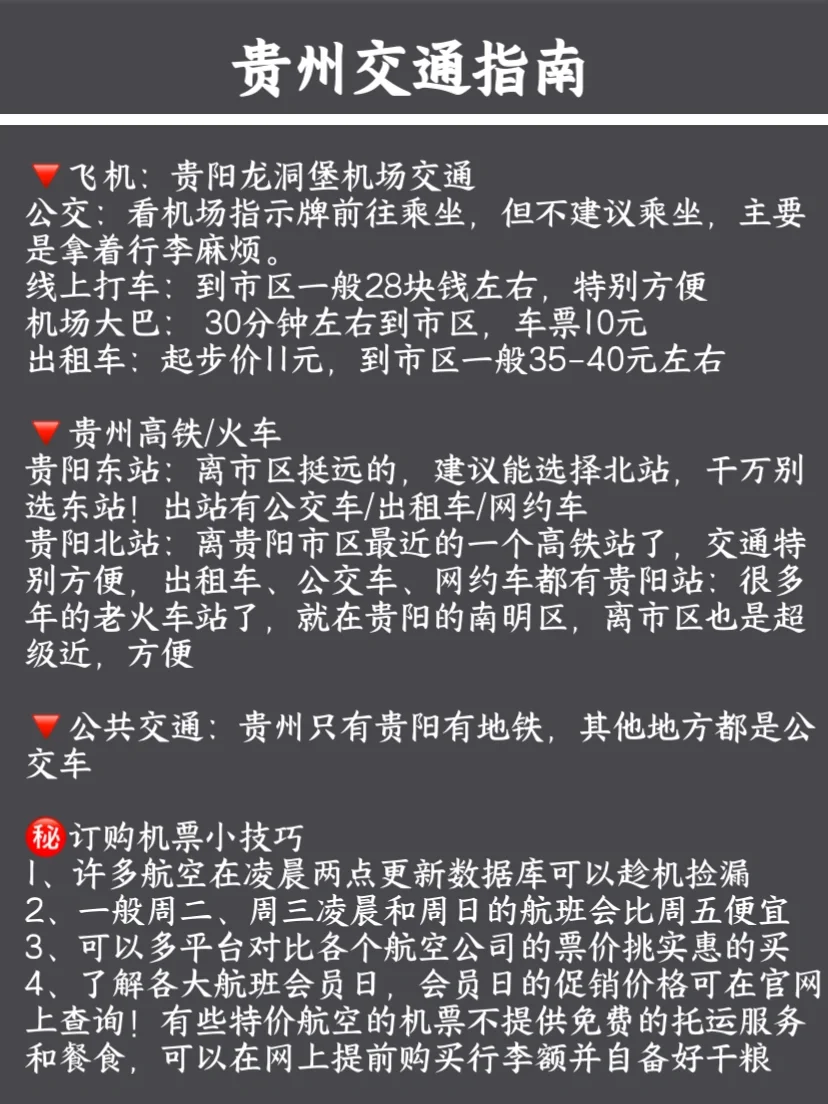 贵州交通指南

🔻飞机：贵阳龙洞堡机场交通
公交：看机场指示牌前往乘坐，但不建议乘坐，主要是拿着行李麻烦。
线上打车：到市区一般28块钱左右，特别方便
机场大巴：30分钟左右到市区，车票10元
出租车：起步价11元，到市区一般35-40元左右

🔻贵州高铁/火车
贵阳东站：离市区挺远的，建议能选择北站，千万别选东站！出站有公交车/出租车/网约车
贵阳北站：离贵阳市区最近的一个高铁站了，交通特别方便，出租车、公交车、网约车都有贵阳站：很多年的老火车站了，就在贵阳的南明区，离市区也是超级近，方便

🔻公共交通：贵州只有贵阳有地铁，其他地方都是公交车

㊙订购机票小技巧
1、许多航空在凌晨两点更新数据库可以趁机捡漏
2、一般周二、周三凌晨和周日的航班会比周五便宜
3、可以多平台对比各个航空公司的票价挑实惠的买
4、了解各大航班会员日，会员日的促销价格可在官网上查询！有些特价航空的机票不提供免费的托运服务和餐食，可以在网上提前购买行李额并自备好干粮